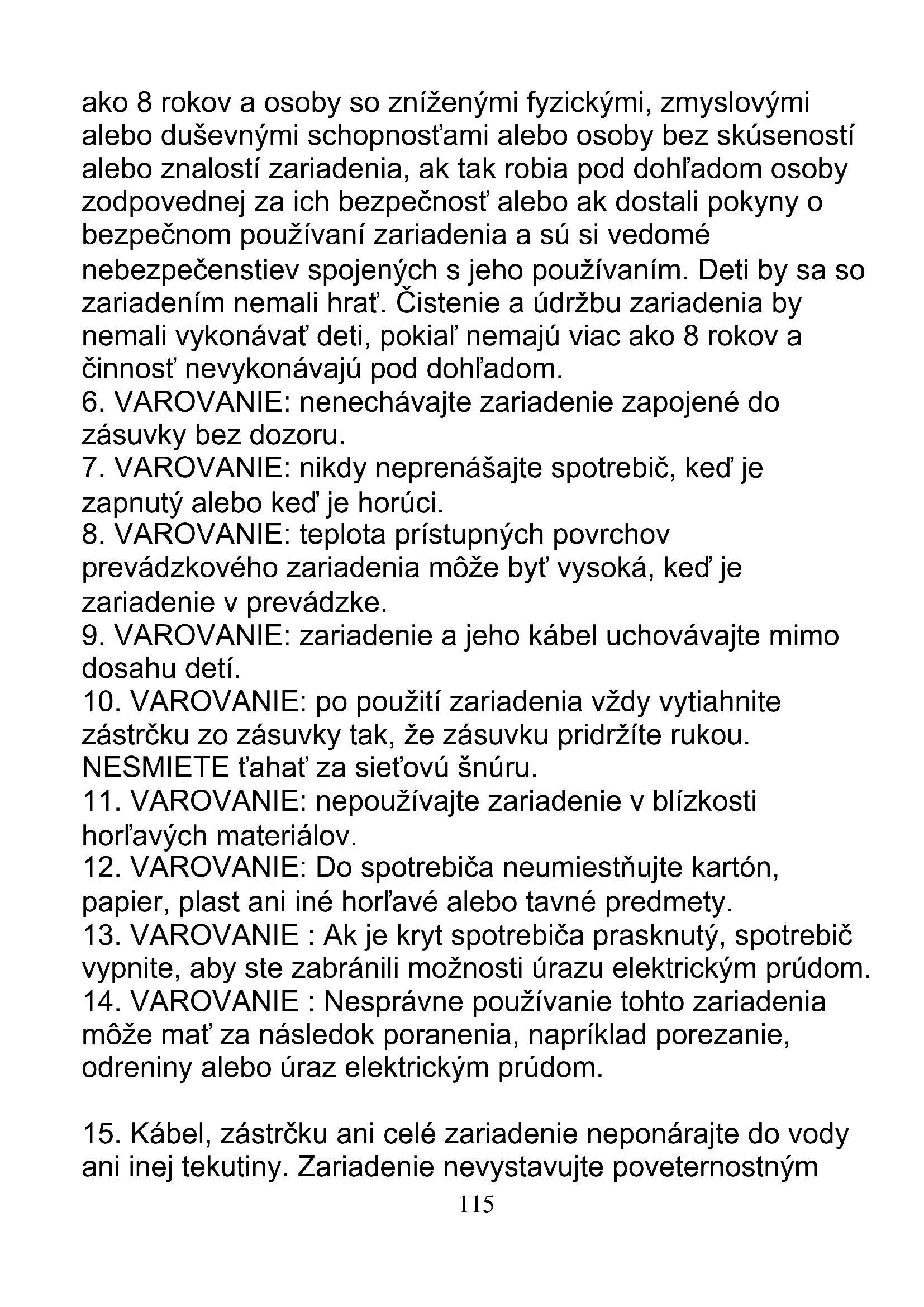 ako 8 rokov a osoby so zníženými fyzickými, zmyslovými alebo duševnými schopnosťami alebo osoby bez skúseností alebo znalostí zariadenia, ak tak robia pod dohľadom osoby zodpovednej za ich bezpečnosť alebo ak dostali pokyny o bezpečnom používaní zariadenia a sú si vedomé nebezpečenstiev spojených s jeho používaním. Deti by sa so zariadením nemali hrať. Čistenie a údržbu zariadenia by nemali vykonávať deti, pokiaľ nemajú viac ako 8 rokov a činnosť nevykonávajú pod dohľadom.
6. VAROVANIE: nenechávajte zariadenie zapojené do zásuvky bez dozoru.
7. VAROVANIE: nikdy neprenášajte spotrebič, keď je zapnutý alebo keď je horúci.
8. VAROVANIE: teplota prístupných povrchov prevádzkového zariadenia môže byť vysoká, keď je zariadenie v prevádzke.
9. VAROVANIE: zariadenie a jeho kábel uchovávajte mimo dosahu detí.
10. VAROVANIE: po použití zariadenia vždy vytiahnite zástrčku zo zásuvky tak, že zásuvku pridržíte rukou. NESMIETE ťahať za sieťovú šnúru.
11. VAROVANIE: nepoužívajte zariadenie v blízkosti horľavých materiálov.
12. VAROVANIE: Do spotrebiča neumiestňujte kartón, papier, plast ani iné horľavé alebo tavné predmety.
13. VAROVANIE : Ak je kryt spotrebiča prasknutý, spotrebič vypnite, aby ste zabránili možnosti úrazu elektrickým prúdom.
14. VAROVANIE : Nesprávne používanie tohto zariadenia môže mať za následok poranenia, napríklad porezanie, odreniny alebo úraz elektrickým prúdom.

15. Kábel, zástrčku ani celé zariadenie neponárajte do vody ani inej tekutiny. Zariadenie nevystavujte poveternostným

115